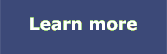 Learn more